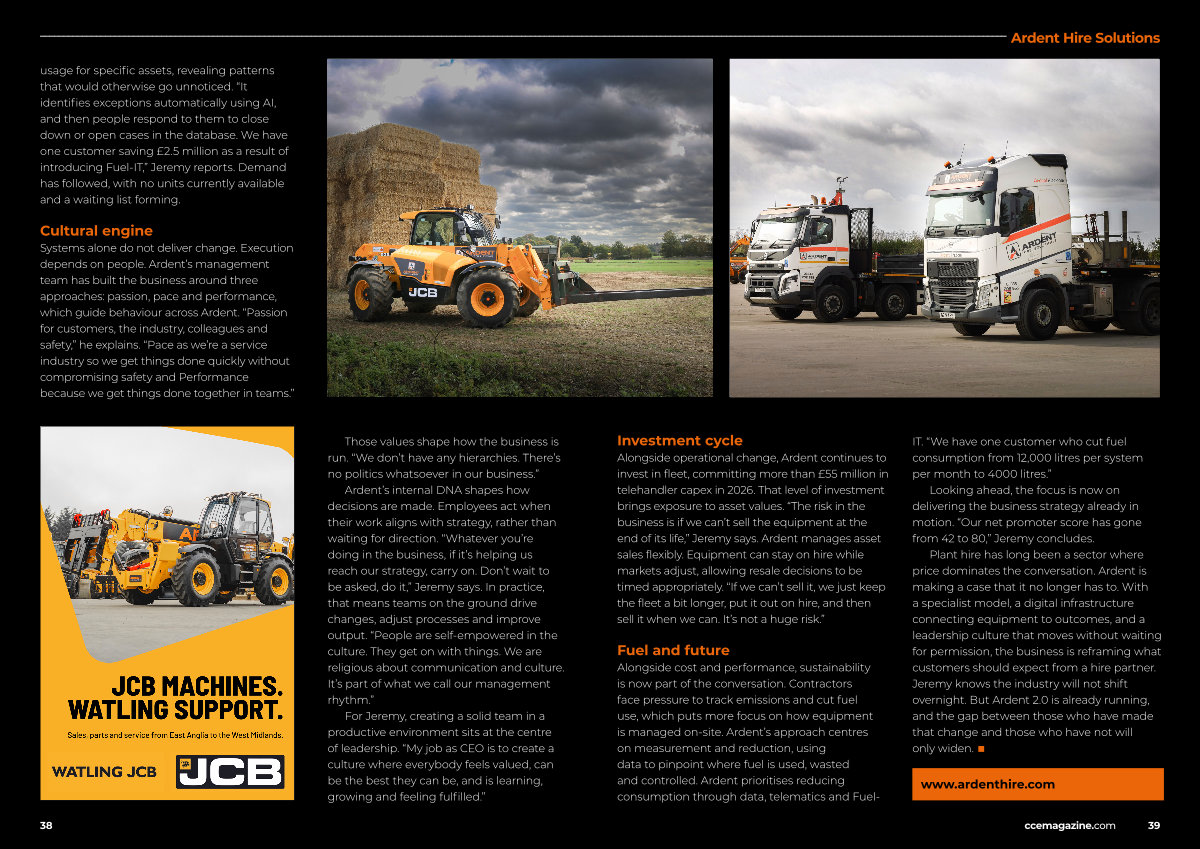 Ardent Hire Solutions

usage for specific assets, revealing patterns that would otherwise go unnoticed. "It identifies exceptions automatically using AI, and then people respond to them to close down or open cases in the database. We have one customer saving £2.5 million as a result of introducing Fuel-IT," Jeremy reports. Demand has followed, with no units currently available and a waiting list forming.

Cultural engine
Systems alone do not deliver change. Execution depends on people. Ardent's management team has built the business around three approaches: passion, pace and performance, which guide behaviour across Ardent. "Passion for customers, the industry, colleagues and safety," he explains. "Pace as we're a service industry so we get things done quickly without compromising safety and Performance because we get things done together in teams."

JCB

ARDENT

JCB MACHINES. WATLING SUPPORT.

Sales, parts and service from East Anglia to the West Midlands.

WATLING JCB

JCB

Those values shape how the business is run. "We don't have any hierarchies. There's no politics whatsoever in our business."

Ardent's internal DNA shapes how decisions are made. Employees act when their work aligns with strategy, rather than waiting for direction. "Whatever you're doing in the business, if it's helping us reach our strategy, carry on. Don't wait to be asked, do it," Jeremy says. In practice, that means teams on the ground drive changes, adjust processes and improve output. "People are self-empowered in the culture. They get on with things. We are religious about communication and culture. It's part of what we call our management rhythm."

For Jeremy, creating a solid team in a productive environment sits at the centre of leadership. "My job as CEO is to create a culture where everybody feels valued, can be the best they can be, and is learning, growing and feeling fulfilled."

Investment cycle
Alongside operational change, Ardent continues to invest in fleet, committing more than £55 million in telehandler capex in 2026. That level of investment brings exposure to asset values. "The risk in the business is if we can't sell the equipment at the end of its life," Jeremy says. Ardent manages asset sales flexibly. Equipment can stay on hire while markets adjust, allowing resale decisions to be timed appropriately. "If we can't sell it, we just keep the fleet a bit longer, put it out on hire, and then sell it when we can. It's not a huge risk."

Fuel and future
Alongside cost and performance, sustainability is now part of the conversation. Contractors face pressure to track emissions and cut fuel use, which puts more focus on how equipment is managed on-site. Ardent's approach centres on measurement and reduction, using data to pinpoint where fuel is used, wasted and controlled. Ardent prioritises reducing consumption through data, telematics and Fuel-IT. "We have one customer who cut fuel consumption from 12,000 litres per system per month to 4000 litres."

Looking ahead, the focus is now on delivering the business strategy already in motion. "Our net promoter score has gone from 42 to 80," Jeremy concludes.

Plant hire has long been a sector where price dominates the conversation. Ardent is making a case that it no longer has to. With a specialist model, a digital infrastructure connecting equipment to outcomes, and a leadership culture that moves without waiting for permission, the business is reframing what customers should expect from a hire partner. Jeremy knows the industry will not shift overnight. But Ardent 2.0 is already running, and the gap between those who have made that change and those who have not will only widen. ■

www.ardenthire.com

38

ccemagazine.com 39